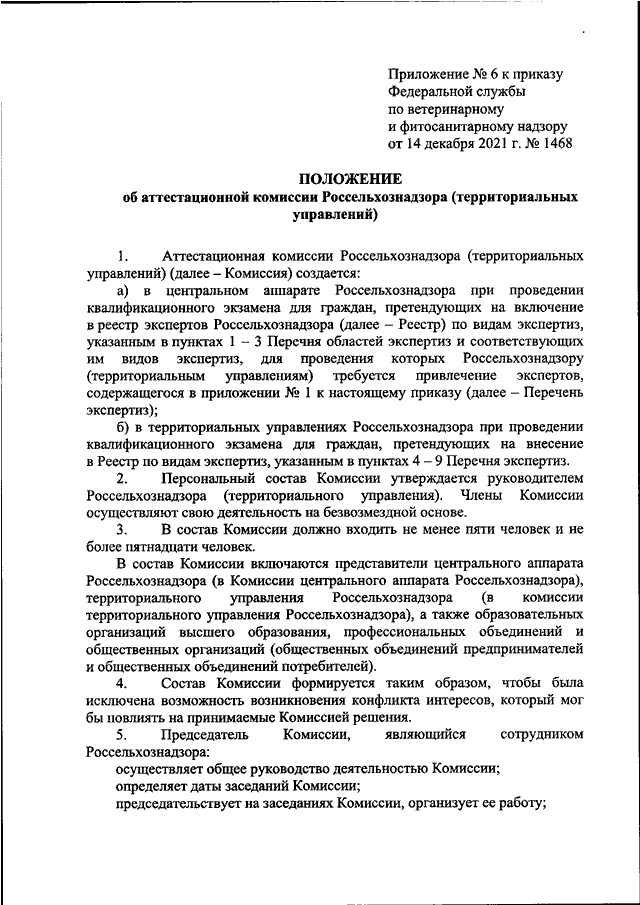 Приложение № 6 к приказу
Федеральной службы
по ветеринарному
и фитосанитарному надзору
от 14 декабря 2021 г. № 1468

ПОЛОЖЕНИЕ
об аттестационной комиссии Россельхознадзора (территориальных управлений)

1. Аттестационная комиссии Россельхознадзора (территориальных управлений) (далее – Комиссия) создается:

а) в центральном аппарате Россельхознадзора при проведении квалификационного экзамена для граждан, претендующих на включение в реестр экспертов Россельхознадзора (далее – Реестр) по видам экспертиз, указанным в пунктах 1 – 3 Перечня областей экспертиз и соответствующих им видов экспертиз, для проведения которых Россельхознадзору (территориальным управлениям) требуется привлечение экспертов, содержащегося в приложении № 1 к настоящему приказу (далее – Перечень экспертиз);

б) в территориальных управлениях Россельхознадзора при проведении квалификационного экзамена для граждан, претендующих на внесение в Реестр по видам экспертиз, указанным в пунктах 4 – 9 Перечня экспертиз.

2. Персональный состав Комиссии утверждается руководителем Россельхознадзора (территориального управления). Члены Комиссии осуществляют свою деятельность на безвозмездной основе.

3. В состав Комиссии должно входить не менее пяти человек и не более пятнадцати человек.

В состав Комиссии включаются представители центрального аппарата Россельхознадзора (в Комиссии центрального аппарата Россельхознадзора), территориального управления Россельхознадзора (в комиссии территориального управления Россельхознадзора), а также образовательных организаций высшего образования, профессиональных объединений и общественных организаций (общественных объединений предпринимателей и общественных объединений потребителей).

4. Состав Комиссии формируется таким образом, чтобы была исключена возможность возникновения конфликта интересов, который мог бы повлиять на принимаемые Комиссией решения.

5. Председатель Комиссии, являющийся сотрудником Россельхознадзора:

осуществляет общее руководство деятельностью Комиссии;

определяет даты заседаний Комиссии;

председательствует на заседаниях Комиссии, организует ее работу;